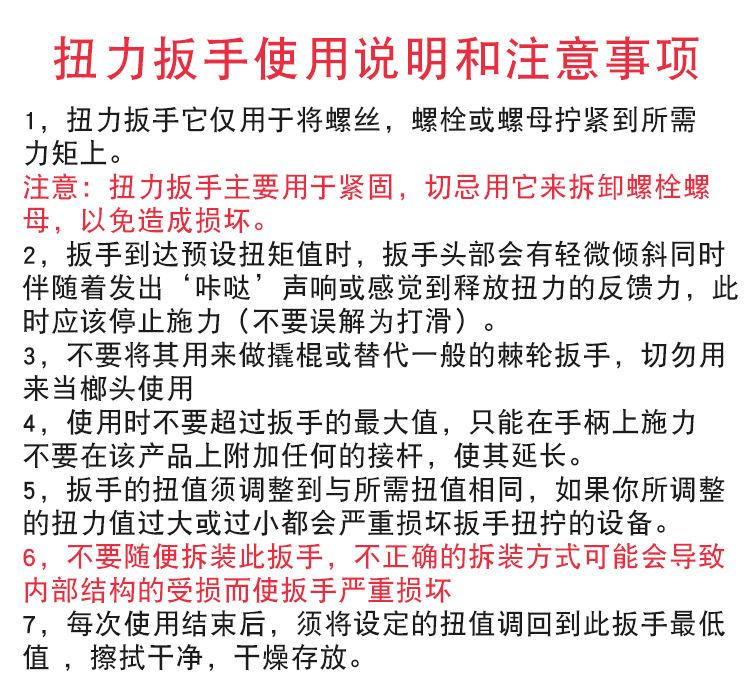 扭力扳手使用说明和注意事项

1，扭力扳手它仅用于将螺丝，螺栓或螺母拧紧到所需力矩上。
注意：扭力扳手主要用于紧固，切忌用它来拆卸螺栓螺母，以免造成损坏。
2，扳手到达预设扭矩值时，扳手头部会有轻微倾斜同时伴随着发出‘咔哒’声响或感觉到释放扭力的反馈力，此时应该停止施力（不要误解为打滑）。
3，不要将其用来做撬棍或替代一般的棘轮扳手，切勿用来当榔头使用
4，使用时不要超过扳手的最大值，只能在手柄上施力不要在该产品上附加任何的接杆，使其延长。
5，扳手的扭值须调整到与所需扭值相同，如果你所调整的扭力值过大或过小都会严重损坏扳手扭拧的设备。
6，不要随便拆装此扳手，不正确的拆装方式可能会导致内部结构的受损而使扳手严重损坏
7，每次使用结束后，须将设定的扭值调回到此扳手最低值 ，擦拭干净，干燥存放。